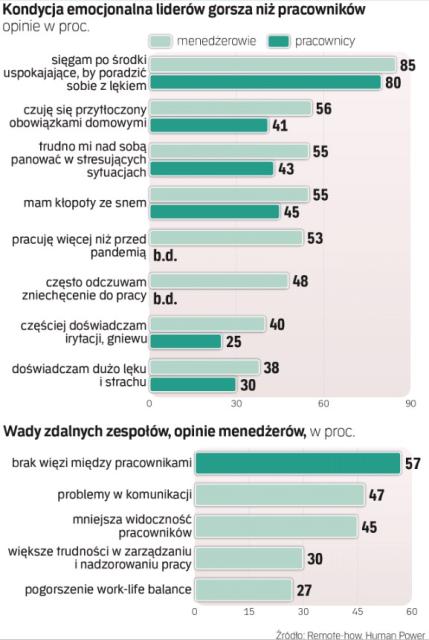 Kondycja emocjonalna liderów gorsza niż pracowników
opinie w proc.

menedżerowie pracownicy

sięgam po środki uspokajające, by poradzić sobie z lękiem 85 80

czuję się przytłoczony obowiązkami domowymi 56 41

trudno mi nad sobą panować w stresujących sytuacjach 55 43

mam kłopoty ze snem 55 45

pracuję więcej niż przed pandemią 53 b.d.

często odczuwam zniechęcenie do pracy 48 b.d.

częściej doświadczam irytacji, gniewu 40 25

doświadczam dużo lęku i strachu 38 30

0 30 60 90

Wady zdalnych zespołów, opinie menedżerów, w proc.

brak więzi między pracownikami 57

problemy w komunikacji 47

mniejsza widoczność pracowników 45

większe trudności w zarządzaniu i nadzorowaniu pracy 30

pogorszenie work-life balance 27

0 15 30 45 60

Źródło: Remote-how, Human Power